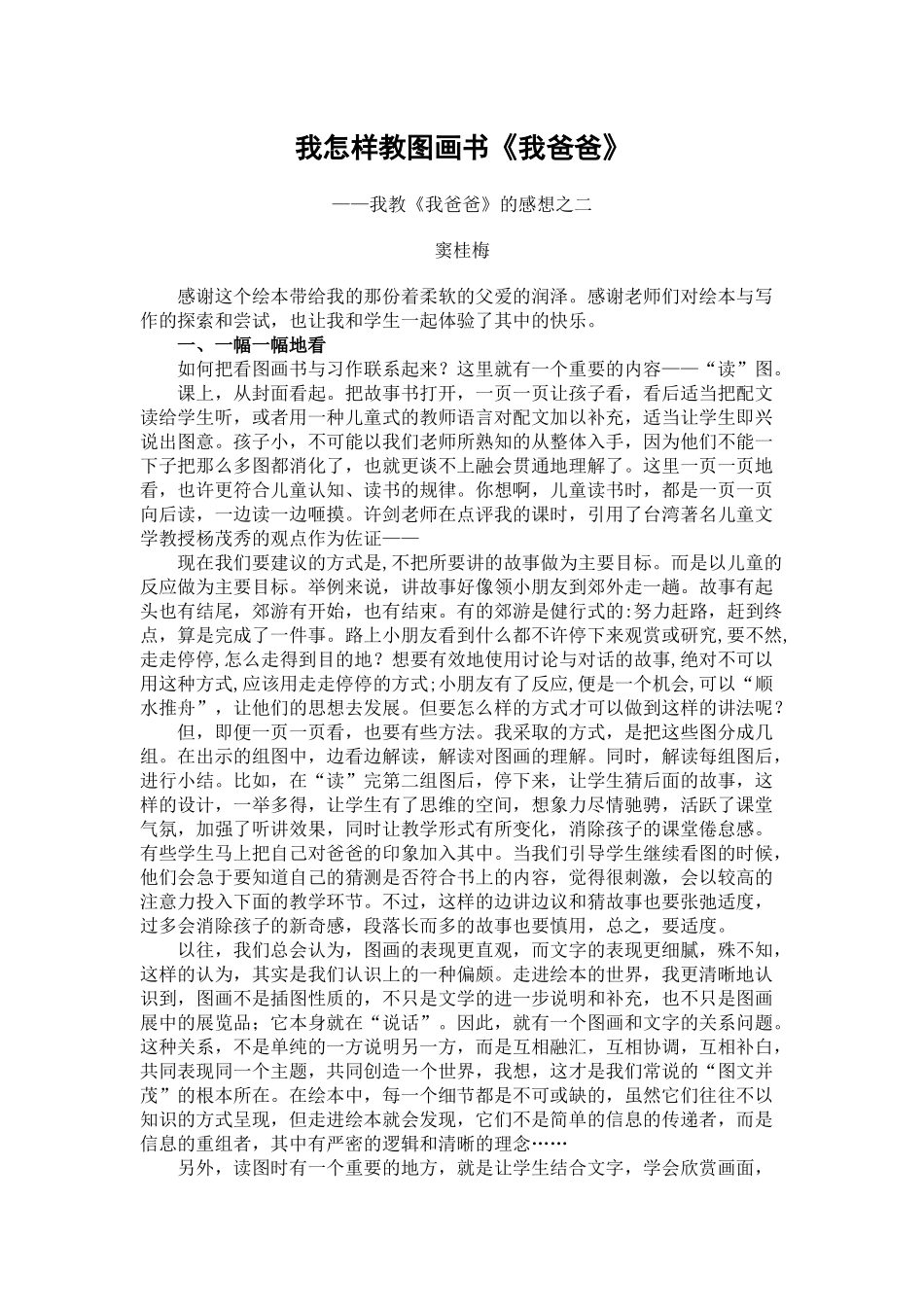 我怎样教图画书《我爸爸》

——我教《我爸爸》的感想之二

窦桂梅

感谢这个绘本带给我的那份着柔软的父爱的润泽。感谢老师们对绘本与写作的探索和尝试，也让我和学生一起体验了其中的快乐。

一、一幅一幅地看

如何把看图画书与习作联系起来？这里就有一个重要的内容——“读”图。

课上，从封面看起。把故事书打开，一页一页让孩子看，看后适当把配文读给学生听，或者用一种儿童式的教师语言对配文加以补充，适当让学生即兴说出图意。孩子小，不可能以我们老师所熟知的从整体入手，因为他们不能一下子把那么多图都消化了，也就更谈不上融会贯通地理解了。这里一页一页地看，也许更符合儿童认知、读书的规律。你想啊，儿童读书时，都是一页一页向后读，一边读一边咂摸。许剑老师在点评我的课时，引用了台湾著名儿童文学教授杨茂秀的观点作为佐证——

现在我们要建议的方式是,不把所要讲的故事做为主要目标。而是以儿童的反应做为主要目标。举例来说，讲故事好像领小朋友到郊外走一趟。故事有起头也有结尾，郊游有开始，也有结束。有的郊游是健行式的:努力赶路，赶到终点，算是完成了一件事。路上小朋友看到什么都不许停下来观赏或研究,要不然,走走停停,怎么走得到目的地？想要有效地使用讨论与对话的故事,绝对不可以用这种方式,应该用走走停停的方式;小朋友有了反应,便是一个机会,可以“顺水推舟”，让他们的思想去发展。但要怎么样的方式才可以做到这样的讲法呢？

但，即便一页一页看，也要有些方法。我采取的方式，是把这些图分成几组。在出示的组图中，边看边解读，解读对图画的理解。同时，解读每组图后，进行小结。比如，在“读”完第二组图后，停下来，让学生猜后面的故事，这样的设计，一举多得，让学生有了思维的空间，想象力尽情驰骋，活跃了课堂气氛，加强了听讲效果，同时让教学形式有所变化，消除孩子的课堂倦怠感。有些学生马上把自己对爸爸的印象加入其中。当我们引导学生继续看图的时候，他们会急于要知道自己的猜测是否符合书上的内容，觉得很刺激，会以较高的注意力投入下面的教学环节。不过，这样的边讲边议和猜故事也要张弛适度，过多会消除孩子的新奇感，段落长而多的故事也要慎用，总之，要适度。

以往，我们总会认为，图画的表现更直观，而文字的表现更细腻，殊不知，这样的认为，其实是我们认识上的一种偏颇。走进绘本的世界，我更清晰地认识到，图画不是插图性质的，不只是文学的进一步说明和补充，也不只是图画展中的展览品；它本身就在“说话”。因此，就有一个图画和文字的关系问题。这种关系，不是单纯的一方说明另一方，而是互相融汇，互相协调，互相补白，共同表现同一个主题，共同创造一个世界，我想，这才是我们常说的“图文并茂”的根本所在。在绘本中，每一个细节都是不可或缺的，虽然它们往往不以知识的方式呈现，但走进绘本就会发现，它们不是简单的信息的传递者，而是信息的重组者，其中有严密的逻辑和清晰的理念……

另外，读图时有一个重要的地方，就是让学生结合文字，学会欣赏画面，